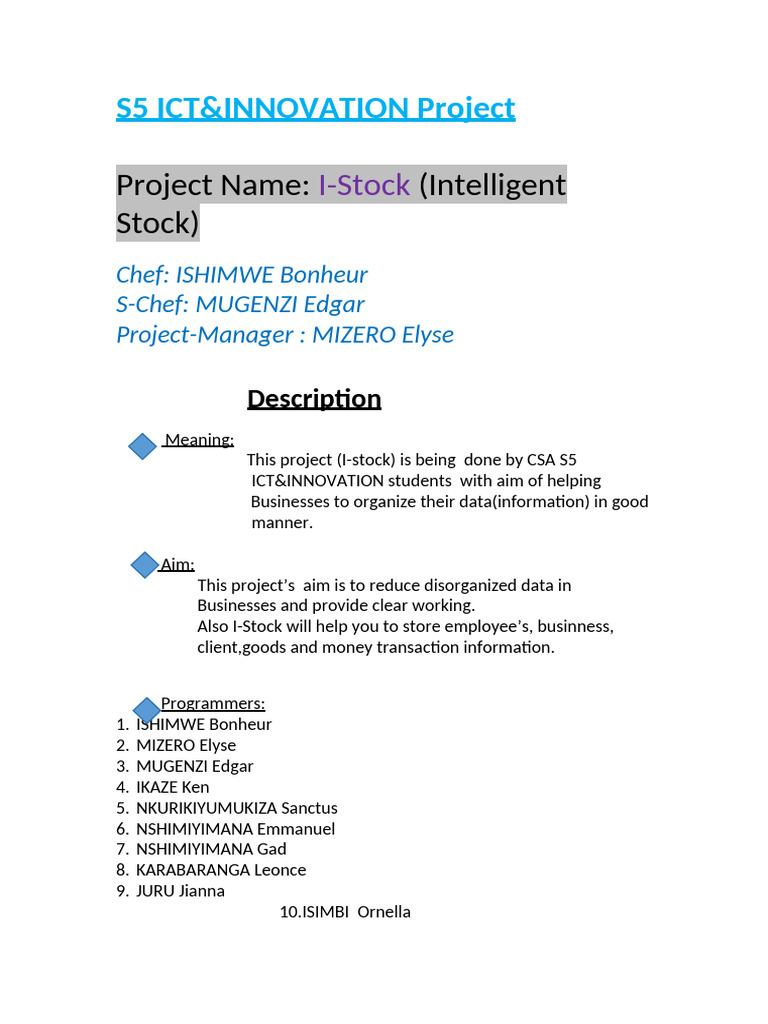 S5 ICT&INNOVATION Project

Project Name: I-Stock (Intelligent Stock)

Chef: ISHIMWE Bonheur
S-Chef: MUGENZI Edgar
Project-Manager : MIZERO Elyse

Description

Meaning:

This project (I-stock) is being done by CSA S5 ICT&INNOVATION students with aim of helping Businesses to organize their data(information) in good manner.

Aim:

This project's aim is to reduce disorganized data in Businesses and provide clear working.
Also I-Stock will help you to store employee's, businness, client,goods and money transaction information.

Programmers:
1. ISHIMWE Bonheur
2. MIZERO Elyse
3. MUGENZI Edgar
4. IKAZE Ken
5. NKURIKIYUMUKIZA Sanctus
6. NSHIMIYIMANA Emmanuel
7. NSHIMIYIMANA Gad
8. KARABARANGA Leonce
9. JURU Jianna
10.ISIMBI Ornella